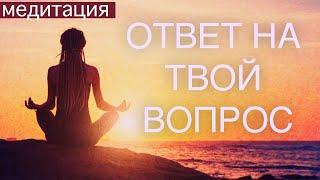 медитация

ОТВЕТ НА ТВОЙ ВОПРОС